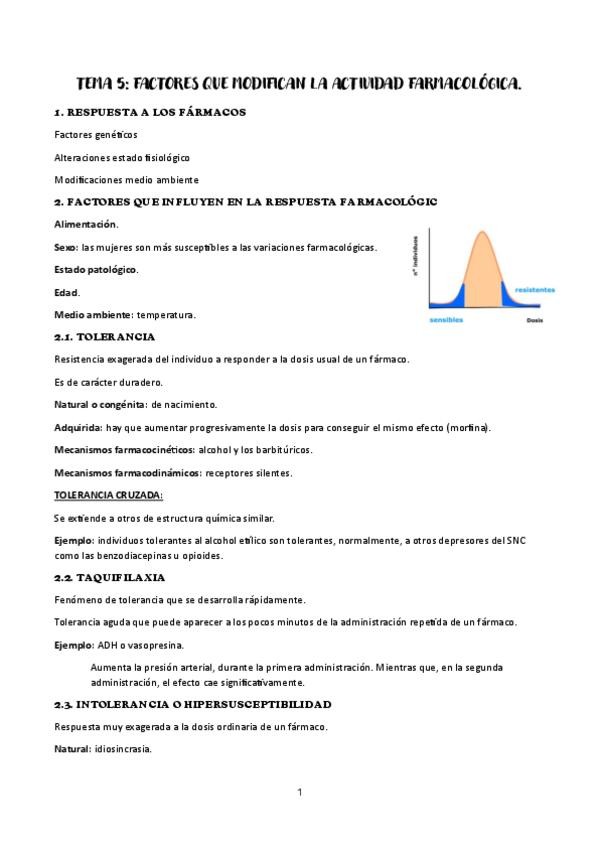 TEMA 5: FACTORES QUE MODIFICAN LA ACTIVIDAD FARMACOLÓGICA.

1. RESPUESTA A LOS FÁRMACOS

Factores genéticos

Alteraciones estado fisiológico

Modificaciones medio ambiente

2. FACTORES QUE INFLUYEN EN LA RESPUESTA FARMACOLÓGIC

Alimentación.

Sexo: las mujeres son más susceptibles a las variaciones farmacológicas.

Estado patológico.

Edad.

Medio ambiente: temperatura.

nº individuos

resistentes

sensibles

Dosis

2.1. TOLERANCIA

Resistencia exagerada del individuo a responder a la dosis usual de un fármaco.

Es de carácter duradero.

Natural o congénita: de nacimiento.

Adquirida: hay que aumentar progresivamente la dosis para conseguir el mismo efecto (morfina).

Mecanismos farmacocinéticos: alcohol y los barbitúricos.

Mecanismos farmacodinámicos: receptores silentes.

TOLERANCIA CRUZADA:

Se extiende a otros de estructura química similar.

Ejemplo: individuos tolerantes al alcohol etílico son tolerantes, normalmente, a otros depresores del SNC como las benzodiacepinas u opioides.

2.2. TAQUIFILAXIA

Fenómeno de tolerancia que se desarrolla rápidamente.

Tolerancia aguda que puede aparecer a los pocos minutos de la administración repetida de un fármaco.

Ejemplo: ADH o vasopresina.

Aumenta la presión arterial, durante la primera administración. Mientras que, en la segunda administración, el efecto cae significativamente.

2.3. INTOLERANCIA O HIPERSUSCEPTIBILIDAD

Respuesta muy exagerada a la dosis ordinaria de un fármaco.

Natural: idiosincrasia.

1